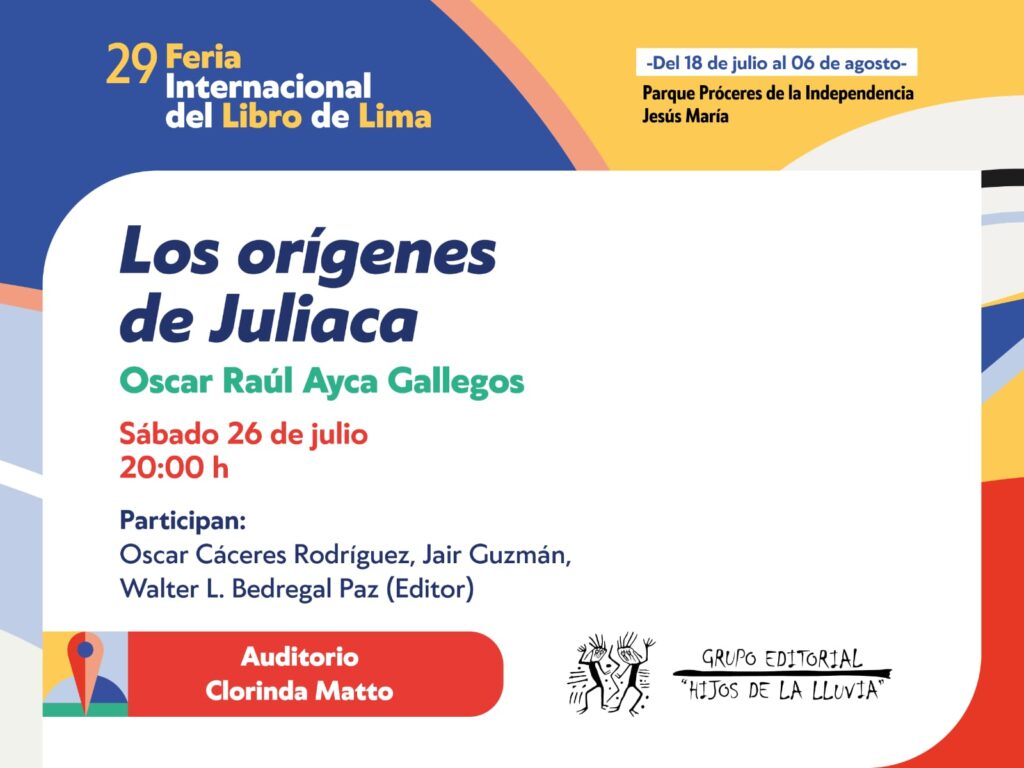 29 Feria Internacional del Libro de Lima

-Del 18 de julio al 06 de agosto-

Parque Próceres de la Independencia
Jesús María

Los orígenes de Juliaca

Oscar Raúl Ayca Gallegos

Sábado 26 de julio
20:00 h

Participan:
Oscar Cáceres Rodríguez, Jair Guzmán, Walter L. Bedregal Paz (Editor)

Auditorio
Clorinda Matto

GRUPO EDITORIAL
"HIJOS DE LA LLUVIA"